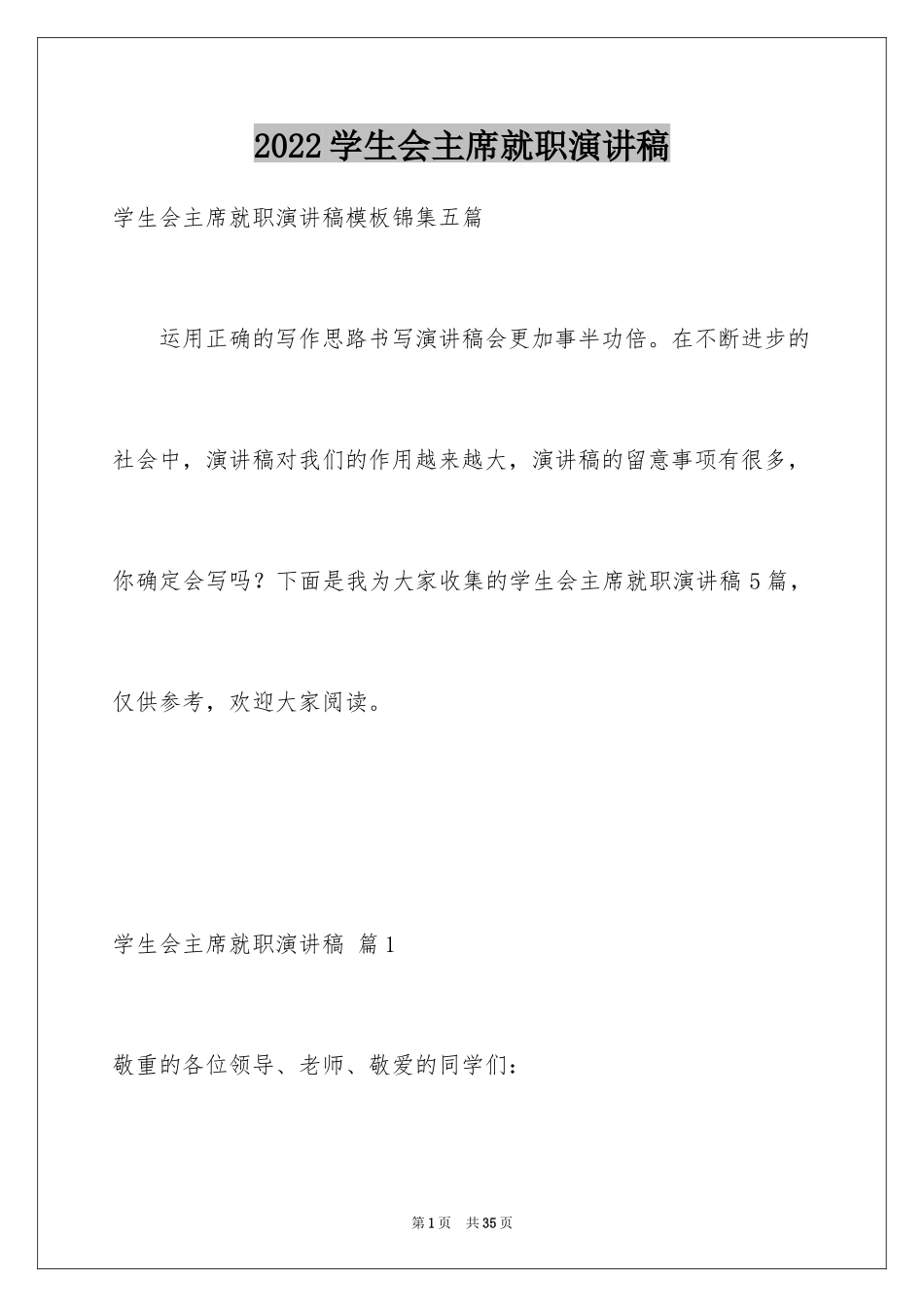 2022学生会主席就职演讲稿

学生会主席就职演讲稿模板锦集五篇

运用正确的写作思路书写演讲稿会更加事半功倍。在不断进步的社会中，演讲稿对我们的作用越来越大，演讲稿的留意事项有很多，你确定会写吗？下面是我为大家收集的学生会主席就职演讲稿5篇，仅供参考，欢迎大家阅读。

学生会主席就职演讲稿 篇1

敬重的各位领导、老师、敬爱的同学们：

第1页 共35页